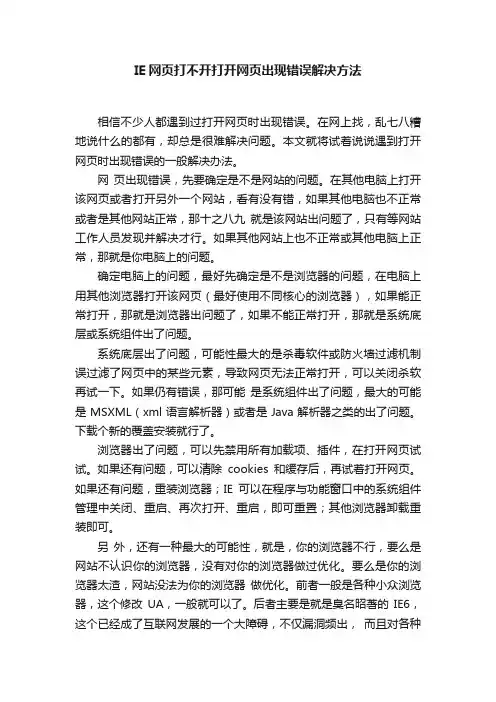 IE 网页打不开打开网页出现错误解决方法

相信不少人都遇到过打开网页时出现错误。在网上找，乱七八糟地说什么的都有，却总是很难解决问题。本文就将试着说说遇到打开网页时出现错误的一般解决办法。

网 页出现错误，先要确定是不是网站的问题。在其他电脑上打开该网页或者打开另外一个网站，看有没有错，如果其他电脑也不正常或者是其他网站正常，那十之八九 就是该网站出问题了，只有等网站工作人员发现并解决才行。如果其他网站上也不正常或其他电脑上正常，那就是你电脑上的问题。

确定电脑上的问题，最好先确定是不是浏览器的问题，在电脑上用其他浏览器打开该网页（最好使用不同核心的浏览器），如果能正常打开，那就是浏览器出问题了，如果不能正常打开，那就是系统底层或系统组件出了问题。

系统底层出了问题，可能性最大的是杀毒软件或防火墙过滤机制误过滤了网页中的某些元素，导致网页无法正常打开，可以关闭杀软再试一下。如果仍有错误，那可能 是系统组件出了问题，最大的可能是 MSXML（xml 语言解析器）或者是 Java 解析器之类的出了问题。下载个新的覆盖安装就行了。

浏览器出了问题，可以先禁用所有加载项、插件，在打开网页试试。如果还有问题，可以清除 cookies 和缓存后，再试着打开网页。如果还有问题，重装浏览器；IE 可以在程序与功能窗口中的系统组件管理中关闭、重启、再次打开、重启，即可重置；其他浏览器卸载重装即可。

另 外，还有一种最大的可能性，就是，你的浏览器不行，要么是网站不认识你的浏览器，没有对你的浏览器做过优化。要么是你的浏览器太渣，网站没法为你的浏览器 做优化。前者一般是各种小众浏览器，这个修改 UA，一般就可以了。后者主要是就是臭名昭著的 IE6，这个已经成了互联网发展的一个大障碍，不仅漏洞频出， 而且对各种